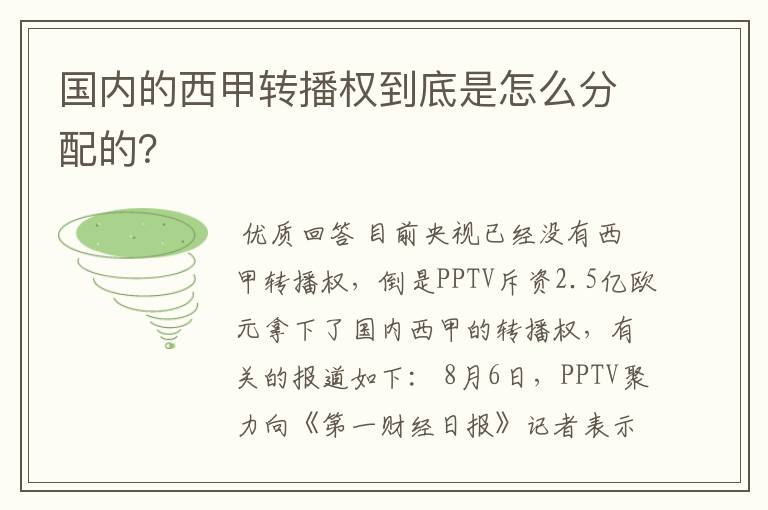 国内的西甲转播权到底是怎么分配的?

优质回答 目前央视已经没有西甲转播权，倒是PPTV斥资2.5亿欧元拿下了国内西甲的转播权，有关的报道如下： 8月6日，PPTV聚力向《第一财经日报》记者表示